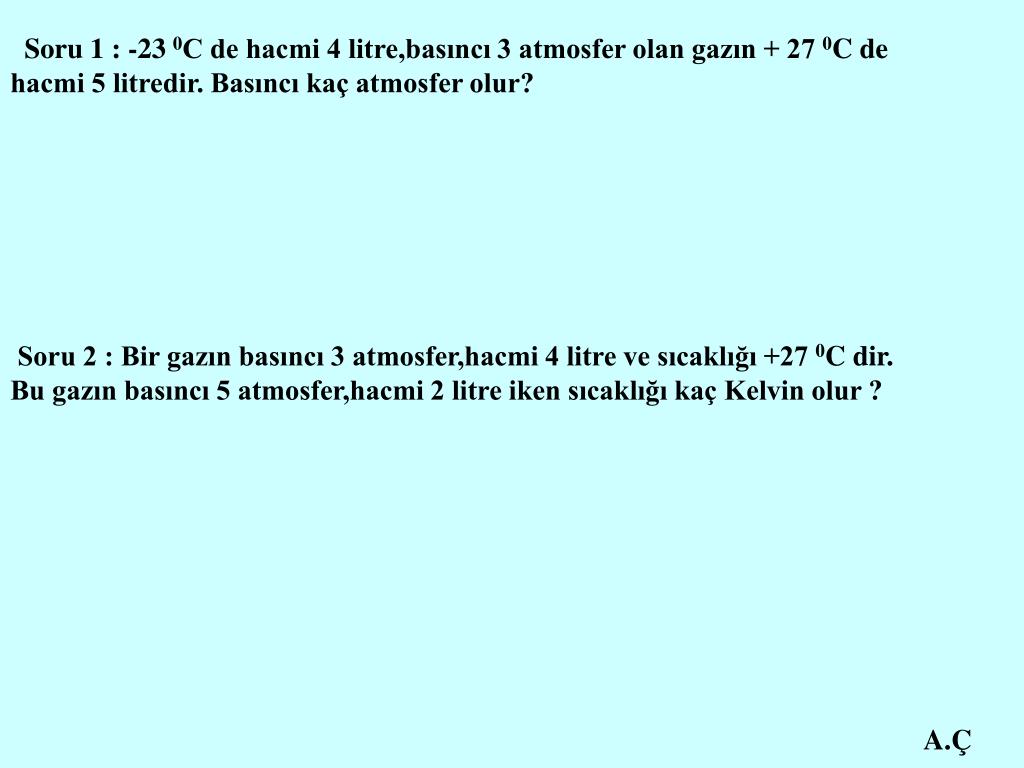 Soru 1 : -23 $^0$C de hacmi 4 litre,basıncı 3 atmosfer olan gazın + 27 $^0$C de hacmi 5 litredir. Basıncı kaç atmosfer olur?

Soru 2 : Bir gazın basıncı 3 atmosfer,hacmi 4 litre ve sıcaklığı +27 $^0$C dir. Bu gazın basıncı 5 atmosfer,hacmi 2 litre iken sıcaklığı kaç Kelvin olur ?

A.Ç